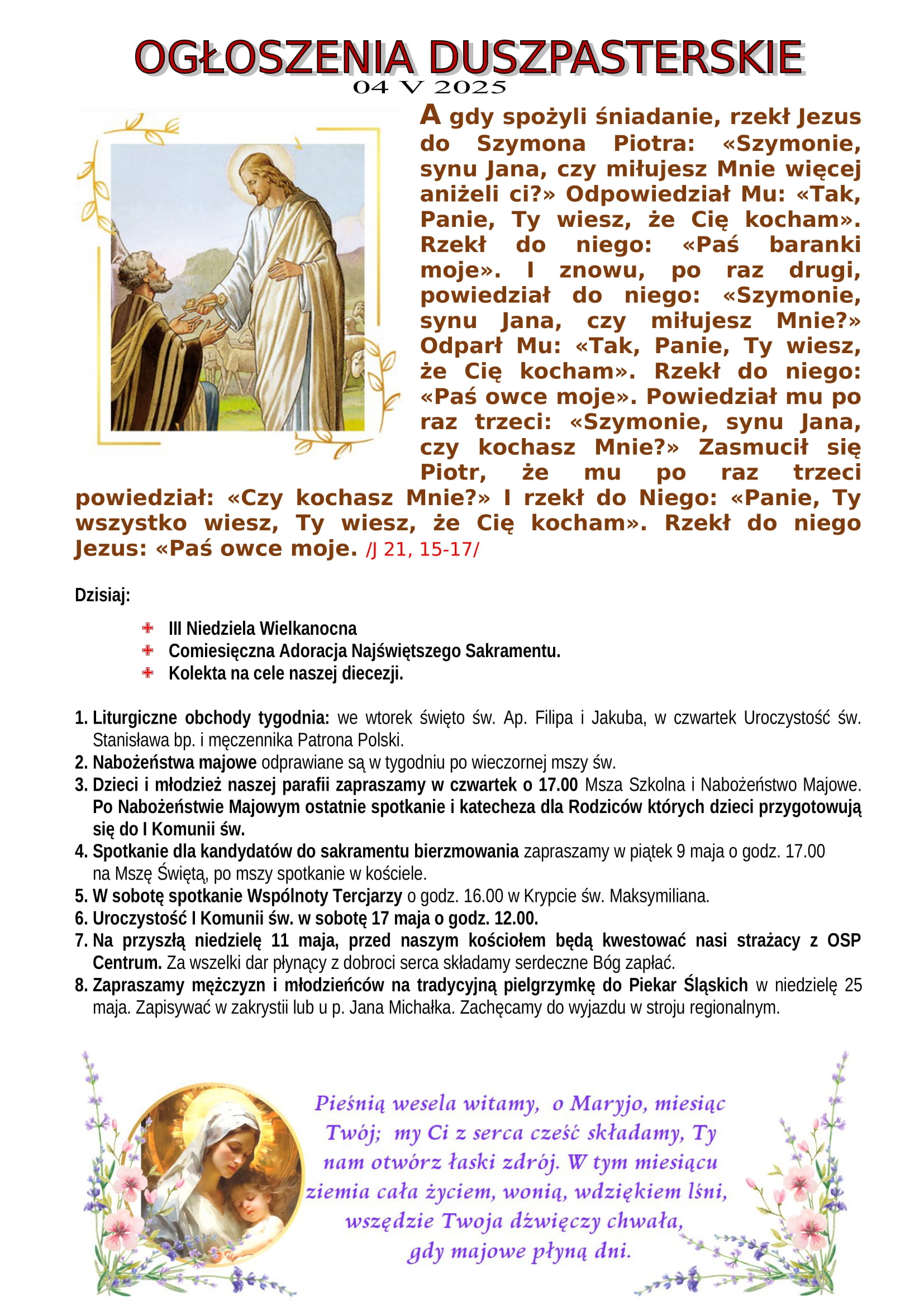 OGŁOSZENIA DUSZPASTERSKIE
04 V 2025

A gdy spożyli śniadanie, rzekł Jezus do Szymona Piotra: «Szymonie, synu Jana, czy miłujesz Mnie więcej aniżeli ci?» Odpowiedział Mu: «Tak, Panie, Ty wiesz, że Cię kocham». Rzekł do niego: «Paś baranki moje». I znowu, po raz drugi, powiedział do niego: «Szymonie, synu Jana, czy miłujesz Mnie?» Odparł Mu: «Tak, Panie, Ty wiesz, że Cię kocham». Rzekł do niego: «Paś owce moje». Powiedział mu po raz trzeci: «Szymonie, synu Jana, czy kochasz Mnie?» Zasmucił się Piotr, że mu po raz trzeci powiedział: «Czy kochasz Mnie?» I rzekł do Niego: «Panie, Ty wszystko wiesz, Ty wiesz, że Cię kocham». Rzekł do niego Jezus: «Paś owce moje. /J 21, 15-17/

Dzisiaj:

III Niedziela Wielkanocna
Comiesięczna Adoracja Najświętszego Sakramentu.
Kolekta na cele naszej diecezji.

1. Liturgiczne obchody tygodnia: we wtorek święto św. Ap. Filipa i Jakuba, w czwartek Uroczystość św. Stanisława bp. i męczennika Patrona Polski.
2. Nabożeństwa majowe odprawiane są w tygodniu po wieczornej mszy św.
3. Dzieci i młodzież naszej parafii zapraszamy w czwartek o 17.00 Msza Szkolna i Nabożeństwo Majowe. Po Nabożeństwie Majowym ostatnie spotkanie i katecheza dla Rodziców których dzieci przygotowują się do I Komunii św.
4. Spotkanie dla kandydatów do sakramentu bierzmowania zapraszamy w piątek 9 maja o godz. 17.00 na Mszę Świętą, po mszy spotkanie w kościele.
5. W sobotę spotkanie Wspólnoty Tercjarzy o godz. 16.00 w Krypcie św. Maksymiliana.
6. Uroczystość I Komunii św. w sobotę 17 maja o godz. 12.00.
7. Na przyszłą niedzielę 11 maja, przed naszym kościołem będą kwestować nasi strażacy z OSP Centrum. Za wszelki dar płynący z dobroci serca składamy serdeczne Bóg zapłać.
8. Zapraszamy mężczyzn i młodzieńców na tradycyjną pielgrzymkę do Piekar Śląskich w niedzielę 25 maja. Zapisywać w zakrystii lub u p. Jana Michałka. Zachęcamy do wyjazdu w stroju regionalnym.

Pieśnią wesela witamy, o Maryjo, miesiąc Twój; my Ci z serca cześć składamy, Ty nam otwórz łaski zdrój. W tym miesiącu ziemia cała życiem, wonią, wdziękiem lśni, wszędzie Twoja dźwięczy chwała, gdy majowe płyną dni.